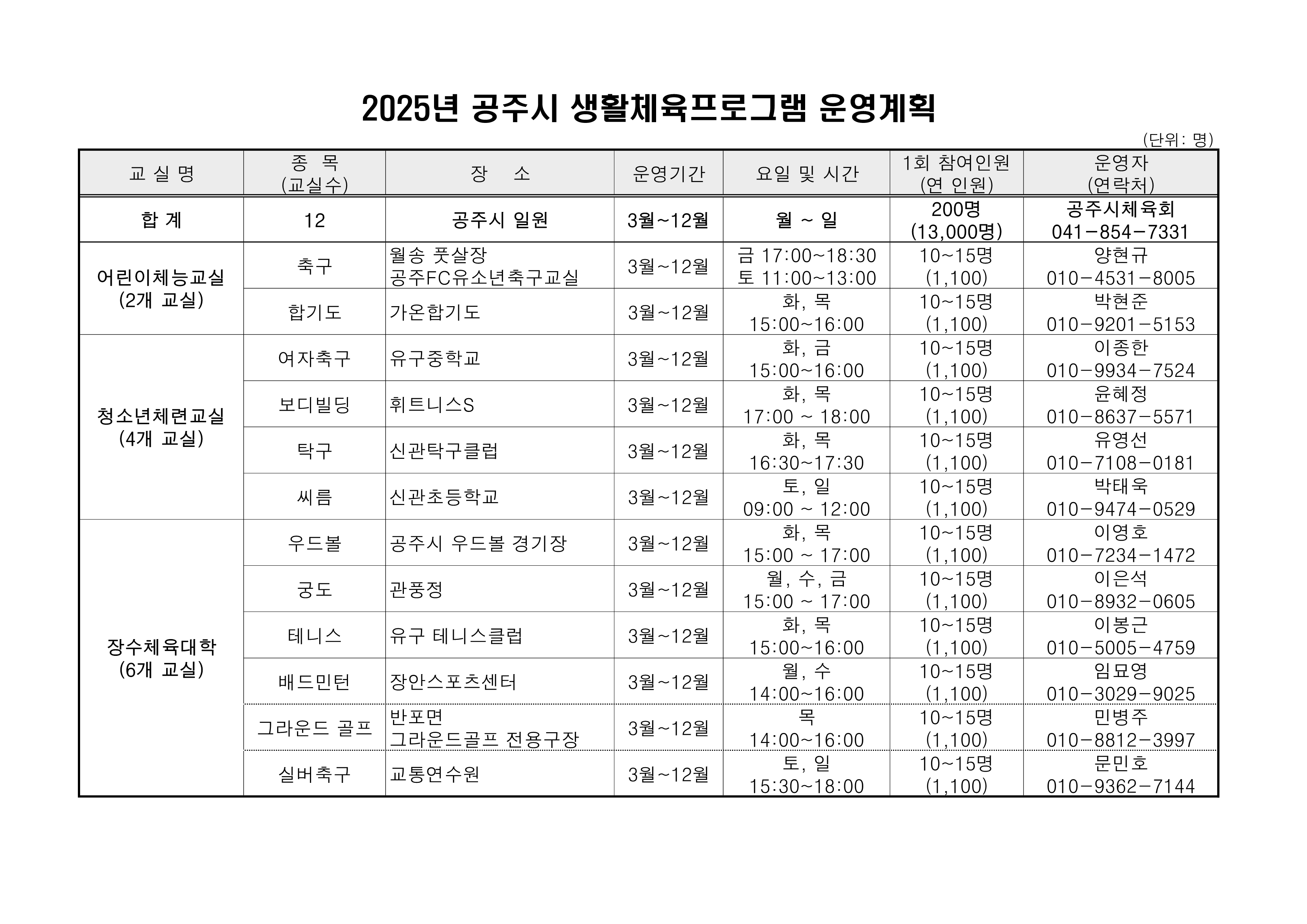 2025년 공주시 생활체육프로그램 운영계획

(단위: 명)

| 교 실 명 | 종 목 (교실수) | 장 소 | 운영기간 | 요일 및 시간 | 1회 참여인원 (연 인원) | 운영자 (연락처) |
|---|---|---|---|---|---|---|
| 합 계 | 12 | 공주시 일원 | 3월~12월 | 월 ~ 일 | 200명 (13,000명) | 공주시체육회 041-854-7331 |
| 어린이체능교실 (2개 교실) | 축구 | 월송 풋살장 공주FC유소년축구교실 | 3월~12월 | 금 17:00~18:30 토 11:00~13:00 | 10~15명 (1,100) | 양현규 010-4531-8005 |
| | 합기도 | 가온합기도 | 3월~12월 | 화, 목 15:00~16:00 | 10~15명 (1,100) | 박현준 010-9201-5153 |
| 청소년체련교실 (4개 교실) | 여자축구 | 유구중학교 | 3월~12월 | 화, 금 15:00~16:00 | 10~15명 (1,100) | 이종한 010-9934-7524 |
| | 보디빌딩 | 휘트니스S | 3월~12월 | 화, 목 17:00 ~ 18:00 | 10~15명 (1,100) | 윤혜정 010-8637-5571 |
| | 탁구 | 신관탁구클럽 | 3월~12월 | 화, 목 16:30~17:30 | 10~15명 (1,100) | 유영선 010-7108-0181 |
| | 씨름 | 신관초등학교 | 3월~12월 | 토, 일 09:00 ~ 12:00 | 10~15명 (1,100) | 박태욱 010-9474-0529 |
| 장수체육대학 (6개 교실) | 우드볼 | 공주시 우드볼 경기장 | 3월~12월 | 화, 목 15:00 ~ 17:00 | 10~15명 (1,100) | 이영호 010-7234-1472 |
| | 궁도 | 관풍정 | 3월~12월 | 월, 수, 금 15:00 ~ 17:00 | 10~15명 (1,100) | 이은석 010-8932-0605 |
| | 테니스 | 유구 테니스클럽 | 3월~12월 | 화, 목 15:00~16:00 | 10~15명 (1,100) | 이봉근 010-5005-4759 |
| | 배드민턴 | 장안스포츠센터 | 3월~12월 | 월, 수 14:00~16:00 | 10~15명 (1,100) | 임묘영 010-3029-9025 |
| | 그라운드 골프 | 반포면 그라운드골프 전용구장 | 3월~12월 | 목 14:00~16:00 | 10~15명 (1,100) | 민병주 010-8812-3997 |
| | 실버축구 | 교통연수원 | 3월~12월 | 토, 일 15:30~18:00 | 10~15명 (1,100) | 문민호 010-9362-7144 |